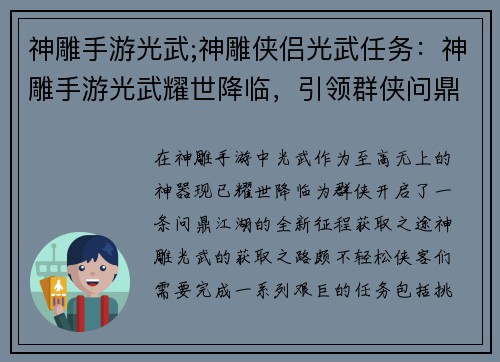 神雕手游光武;神雕侠侣光武任务：神雕手游光武耀世降临，引领群侠问鼎

在神雕手游中光武作为至高无上的神器现已耀世降临为群侠开启了一条问鼎江湖的全新征程获取之途神雕光武的获取之路颇不轻松侠客们需要完成一系列艰巨的任务包括挑